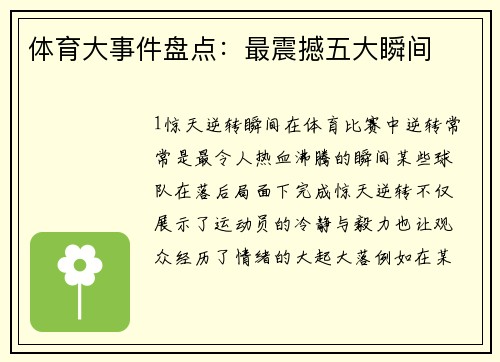 体育大事件盘点：最震撼五大瞬间

1惊天逆转瞬间在体育比赛中逆转常常是最令人热血沸腾的瞬间某些球队在落后局面下完成惊天逆转不仅展示了运动员的冷静与毅力也让观众经历了情绪的大起大落例如在某